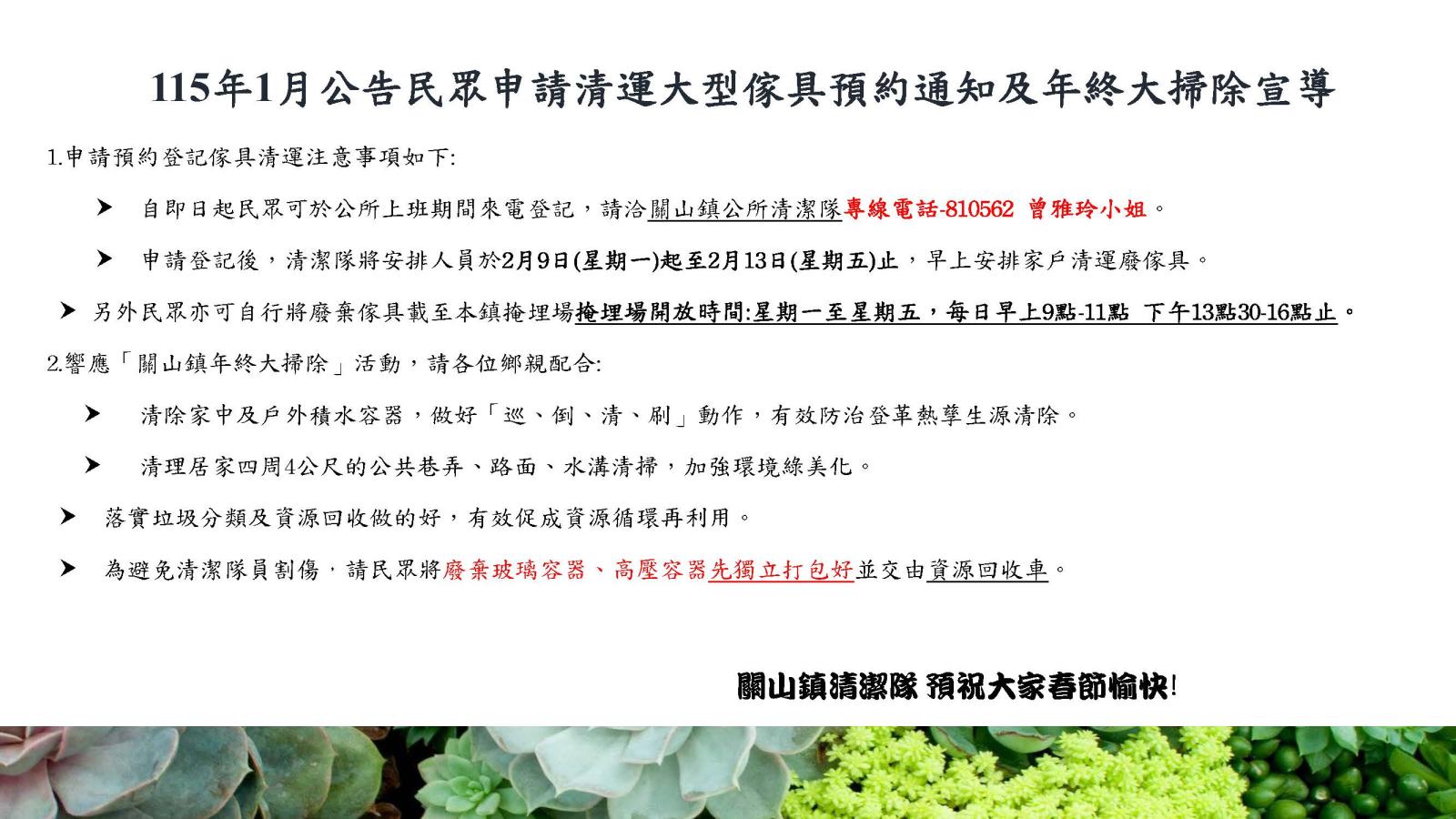 115年1月公告民眾申請清運大型傢具預約通知及年終大掃除宣導

1.申請預約登記傢具清運注意事項如下:

➤ 自即日起民眾可於公所上班期間來電登記，請洽關山鎮公所清潔隊專線電話-810562 曾雅玲小姐。

➤ 申請登記後，清潔隊將安排人員於2月9日(星期一)起至2月13日(星期五)止，早上安排家戶清運廢傢具。

➤ 另外民眾亦可自行將廢棄傢具載至本鎮掩埋場掩埋場開放時間:星期一至星期五，每日早上9點-11點 下午13點30-16點止。

2.響應「關山鎮年終大掃除」活動，請各位鄉親配合:

➤ 清除家中及戶外積水容器，做好「巡、倒、清、刷」動作，有效防治登革熱孳生源清除。

➤ 清理居家四周4公尺的公共巷弄、路面、水溝清掃，加強環境綠美化。

➤ 落實垃圾分類及資源回收做的好，有效促成資源循環再利用。

➤ 為避免清潔隊員割傷，請民眾將廢棄玻璃容器、高壓容器先獨立打包好並交由資源回收車。

關山鎮清潔隊 預祝大家春節愉快!